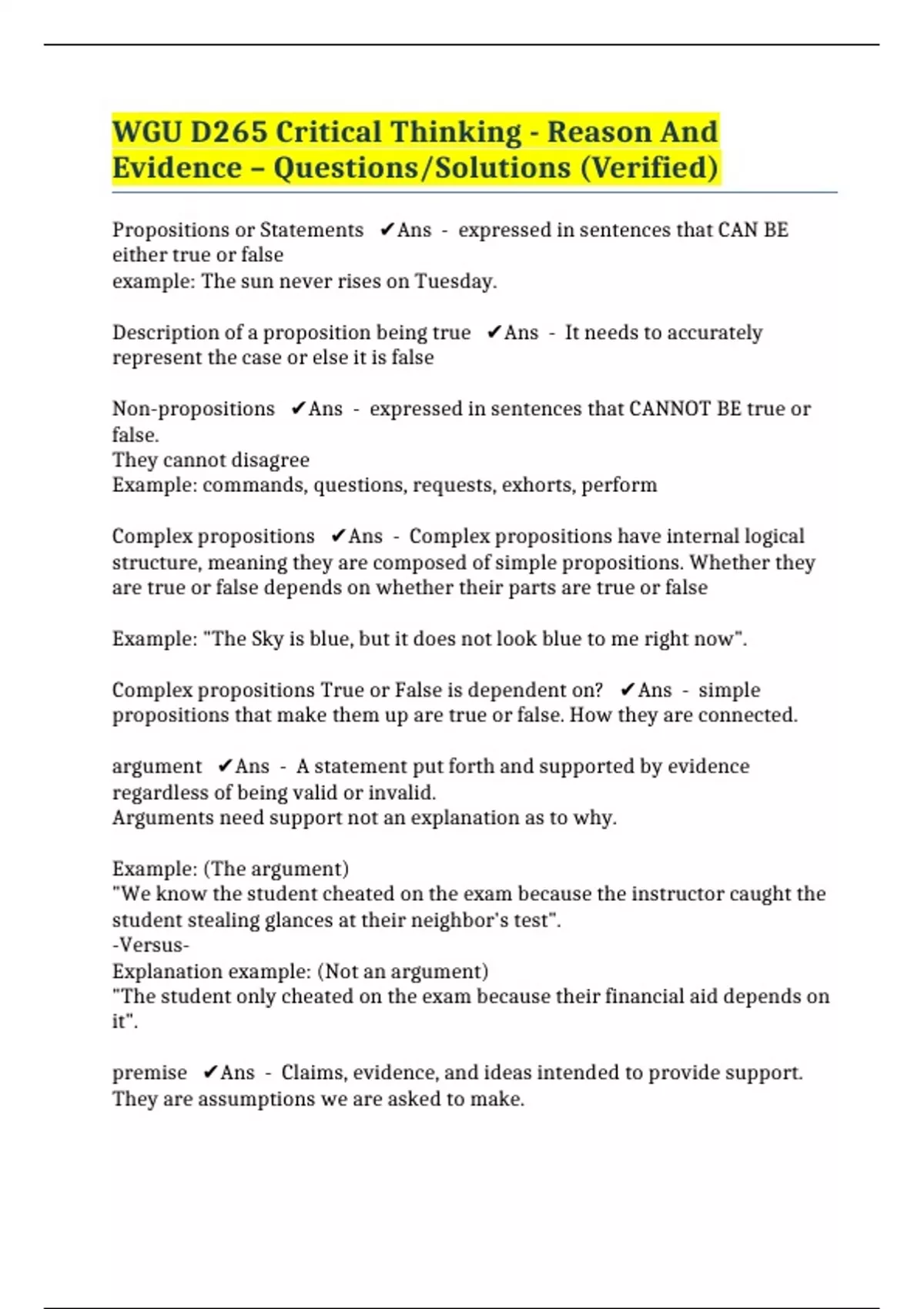 WGU D265 Critical Thinking - Reason And Evidence – Questions/Solutions (Verified)

Propositions or Statements ✔Ans - expressed in sentences that CAN BE either true or false
example: The sun never rises on Tuesday.

Description of a proposition being true ✔Ans - It needs to accurately represent the case or else it is false

Non-propositions ✔Ans - expressed in sentences that CANNOT BE true or false.
They cannot disagree
Example: commands, questions, requests, exhorts, perform

Complex propositions ✔Ans - Complex propositions have internal logical structure, meaning they are composed of simple propositions. Whether they are true or false depends on whether their parts are true or false

Example: "The Sky is blue, but it does not look blue to me right now".

Complex propositions True or False is dependent on? ✔Ans - simple propositions that make them up are true or false. How they are connected.

argument ✔Ans - A statement put forth and supported by evidence regardless of being valid or invalid.
Arguments need support not an explanation as to why.

Example: (The argument)
"We know the student cheated on the exam because the instructor caught the student stealing glances at their neighbor's test".
-Versus-
Explanation example: (Not an argument)
"The student only cheated on the exam because their financial aid depends on it".

premise ✔Ans - Claims, evidence, and ideas intended to provide support. They are assumptions we are asked to make.